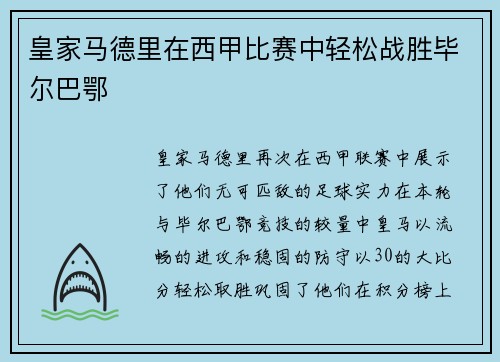 皇家马德里在西甲比赛中轻松战胜毕尔巴鄂

皇家马德里再次在西甲联赛中展示了他们无可匹敌的足球实力在本轮与毕尔巴鄂竞技的较量中皇马以流畅的进攻和稳固的防守以30的大比分轻松取胜巩固了他们在积分榜上